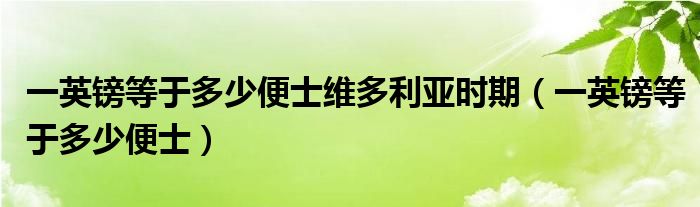 一英镑等于多少便士维多利亚时期（一英镑等于多少便士）